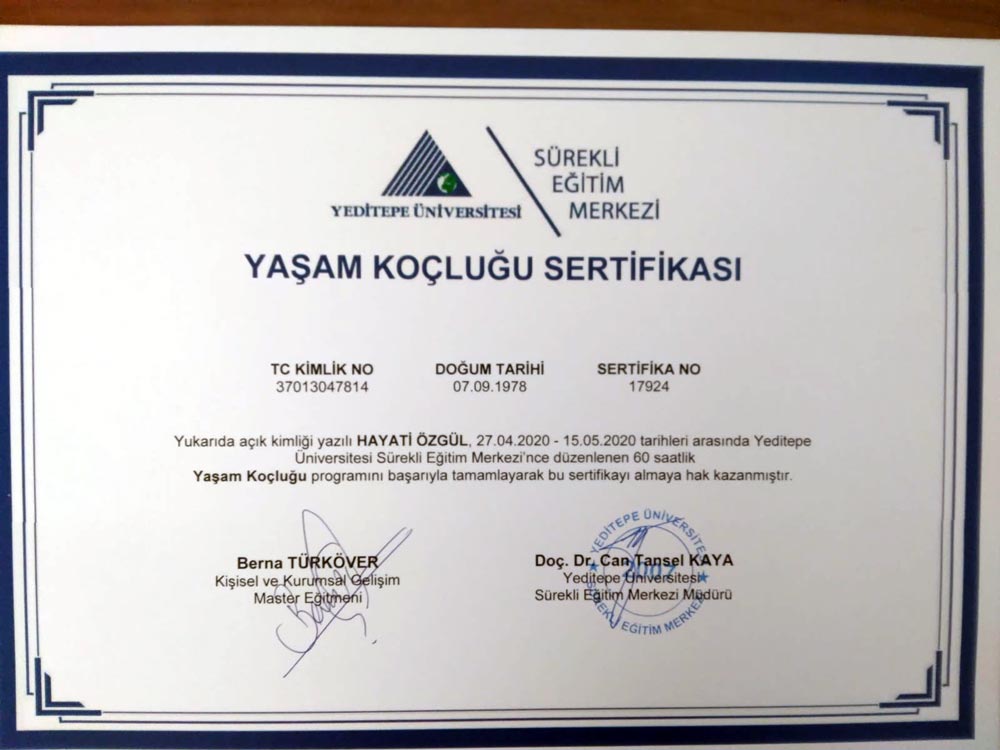 YEDİTEPE ÜNİVERSİTESİ

SÜREKLİ EĞİTİM MERKEZİ

YAŞAM KOÇLUĞU SERTİFİKASI

| TC KİMLİK NO | DOĞUM TARİHİ | SERTİFİKA NO |
|---|---|---|
| 37013047814 | 07.09.1978 | 17924 |

Yukarıda açık kimliği yazılı HAYATİ ÖZGÜL, 27.04.2020 - 15.05.2020 tarihleri arasında Yeditepe Üniversitesi Sürekli Eğitim Merkezi'nce düzenlenen 60 saatlik Yaşam Koçluğu programını başarıyla tamamlayarak bu sertifikayı almaya hak kazanmıştır.

Berna TÜRKÖVER
Kişisel ve Kurumsal Gelişim
Master Eğitmeni

Doç. Dr. Can Tansel KAYA
Yeditepe Üniversitesi
Sürekli Eğitim Merkezi Müdürü

YEDİTEPE ÜNİVERSİTESİ SÜREKLİ EĞİTİM MERKEZİ